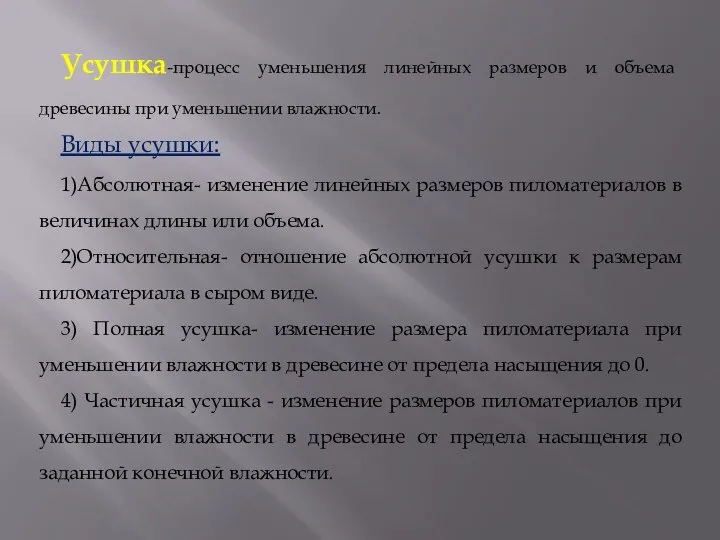 Усушка-процесс уменьшения линейных размеров и объема древесины при уменьшении влажности.

Виды усушки:

1)Абсолютная- изменение линейных размеров пиломатериалов в величинах длины или объема.

2)Относительная- отношение абсолютной усушки к размерам пиломатериала в сыром виде.

3) Полная усушка- изменение размера пиломатериала при уменьшении влажности в древесине от предела насыщения до 0.

4) Частичная усушка - изменение размеров пиломатериалов при уменьшении влажности в древесине от предела насыщения до заданной конечной влажности.